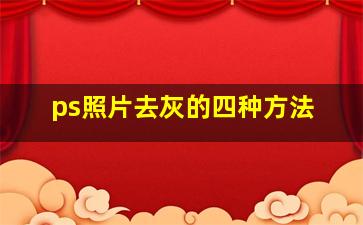 ps照片去灰的四种方法